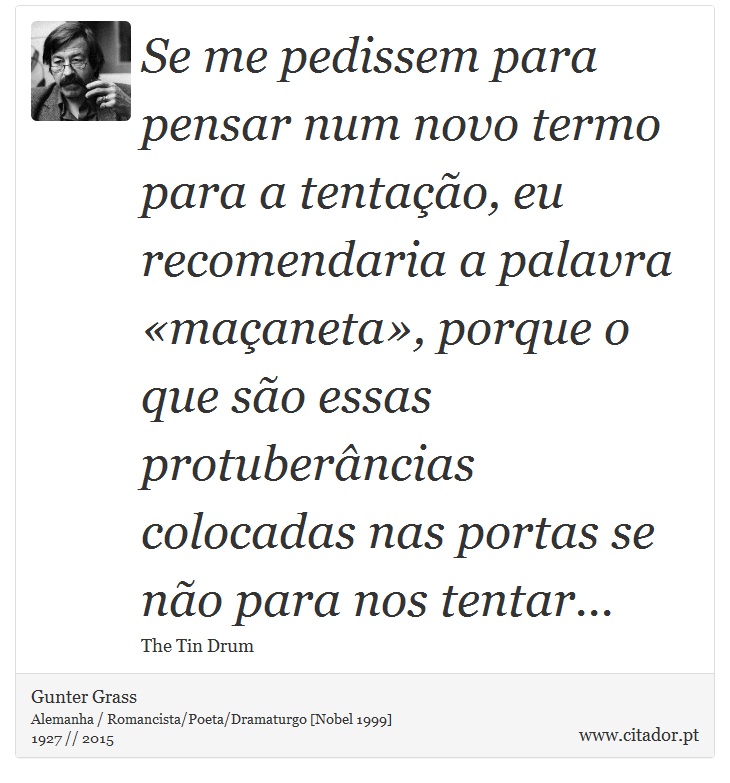 Se me pedissem para pensar num novo termo para a tentação, eu recomendaria a palavra «maçaneta», porque o que são essas protuberâncias colocadas nas portas se não para nos tentar...

The Tin Drum

Gunter Grass
Alemanha / Romancista/Poeta/Dramaturgo [Nobel 1999]
1927 // 2015

www.citador.pt